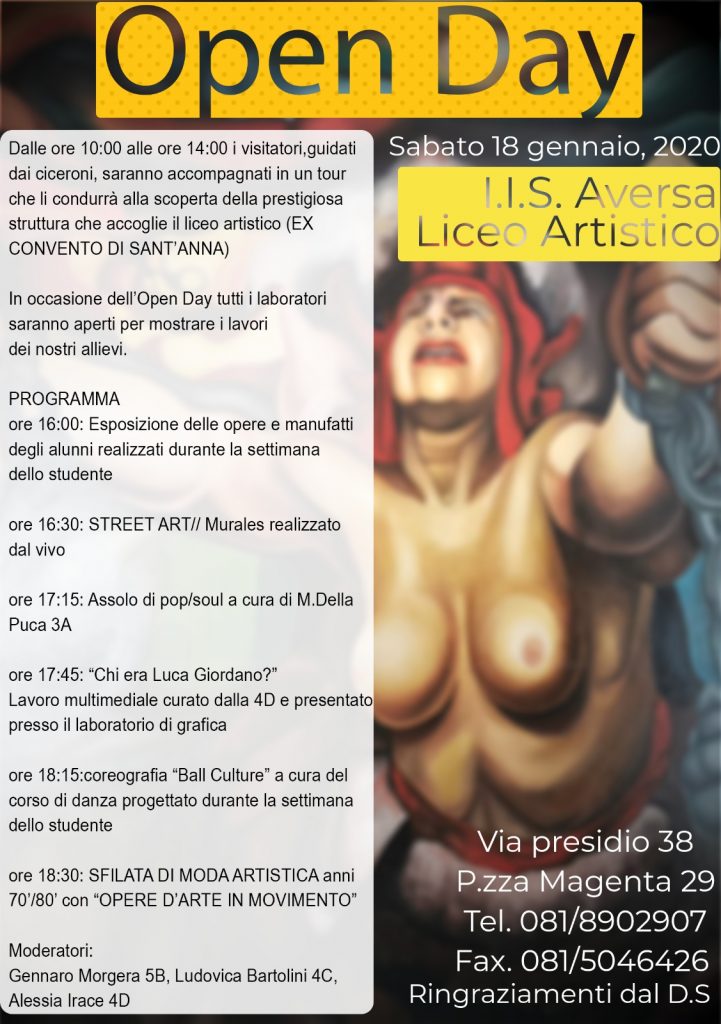 Open Day

Dalle ore 10:00 alle ore 14:00 i visitatori,guidati dai ciceroni, saranno accompagnati in un tour che li condurrà alla scoperta della prestigiosa struttura che accoglie il liceo artistico (EX CONVENTO DI SANT'ANNA)

In occasione dell'Open Day tutti i laboratori saranno aperti per mostrare i lavori dei nostri allievi.

PROGRAMMA
ore 16:00: Esposizione delle opere e manufatti degli alunni realizzati durante la settimana dello studente

ore 16:30: STREET ART// Murales realizzato dal vivo

ore 17:15: Assolo di pop/soul a cura di M.Della Puca 3A

ore 17:45: "Chi era Luca Giordano?" Lavoro multimediale curato dalla 4D e presentato presso il laboratorio di grafica

ore 18:15:coreografia "Ball Culture" a cura del corso di danza progettato durante la settimana dello studente

ore 18:30: SFILATA DI MODA ARTISTICA anni 70'/80' con "OPERE D'ARTE IN MOVIMENTO"

Moderatori:
Gennaro Morgera 5B, Ludovica Bartolini 4C, Alessia Irace 4D

Sabato 18 gennaio, 2020

I.I.S. Aversa
Liceo Artistico

Via presidio 38
P.zza Magenta 29
Tel. 081/8902907
Fax. 081/5046426
Ringraziamenti dal D.S